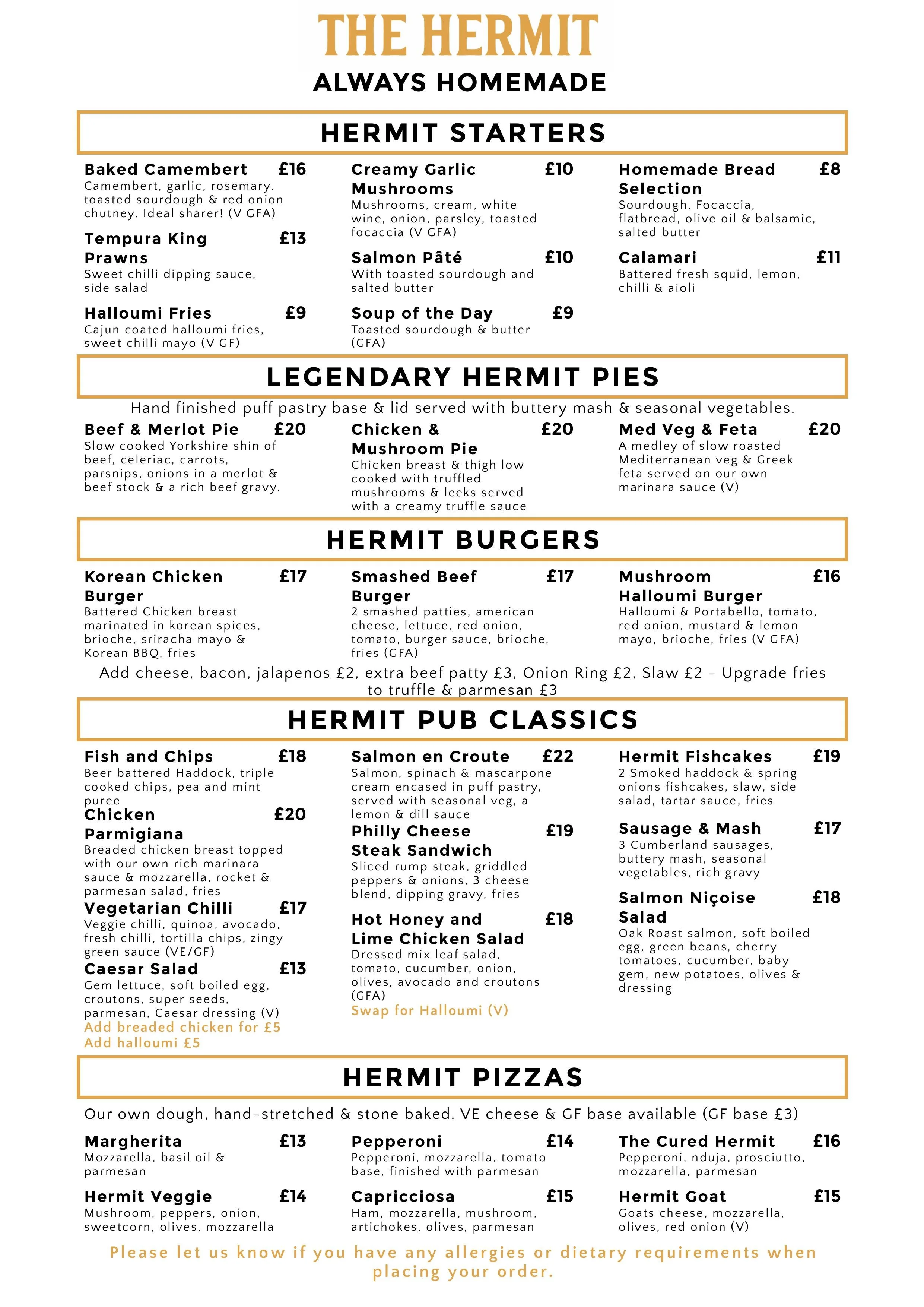 THE HERMIT

ALWAYS HOMEMADE

HERMIT STARTERS

Baked Camembert £16
Camembert, garlic, rosemary, toasted sourdough & red onion chutney. Ideal sharer! (V GFA)

Tempura King Prawns £13
Sweet chilli dipping sauce, side salad

Halloumi Fries £9
Cajun coated halloumi fries, sweet chilli mayo (V GF)

Creamy Garlic Mushrooms £10
Mushrooms, cream, white wine, onion, parsley, toasted focaccia (V GFA)

Salmon Pâté £10
With toasted sourdough and salted butter

Soup of the Day £9
Toasted sourdough & butter (GFA)

Homemade Bread Selection £8
Sourdough, Focaccia, flatbread, olive oil & balsamic, salted butter

Calamari £11
Battered fresh squid, lemon, chilli & aioli

LEGENDARY HERMIT PIES

Hand finished puff pastry base & lid served with buttery mash & seasonal vegetables.

Beef & Merlot Pie £20
Slow cooked Yorkshire shin of beef, celeriac, carrots, parsnips, onions in a merlot & beef stock & a rich beef gravy.

Chicken & Mushroom Pie £20
Chicken breast & thigh low cooked with truffled mushrooms & leeks served with a creamy truffle sauce

Med Veg & Feta £20
A medley of slow roasted Mediterranean veg & Greek feta served on our own marinara sauce (V)

HERMIT BURGERS

Korean Chicken Burger £17
Battered Chicken breast marinated in korean spices, brioche, sriracha mayo & Korean BBQ, fries

Smashed Beef Burger £17
2 smashed patties, american cheese, lettuce, red onion, tomato, burger sauce, brioche, fries (GFA)

Mushroom Halloumi Burger £16
Halloumi & Portabello, tomato, red onion, mustard & lemon mayo, brioche, fries (V GFA)

Add cheese, bacon, jalapenos £2, extra beef patty £3, Onion Ring £2, Slaw £2 - Upgrade fries to truffle & parmesan £3

HERMIT PUB CLASSICS

Fish and Chips £18
Beer battered Haddock, triple cooked chips, pea and mint puree

Chicken Parmigiana £20
Breaded chicken breast topped with our own rich marinara sauce & mozzarella, rocket & parmesan salad, fries

Vegetarian Chilli £17
Veggie chilli, quinoa, avocado, fresh chilli, tortilla chips, zingy green sauce (VE/GF)

Caesar Salad £13
Gem lettuce, soft boiled egg, croutons, super seeds, parmesan, Caesar dressing (V)
Add breaded chicken for £5
Add halloumi £5

Salmon en Croute £22
Salmon, spinach & mascarpone cream encased in puff pastry, served with seasonal veg, a lemon & dill sauce

Philly Cheese Steak Sandwich £19
Sliced rump steak, griddled peppers & onions, 3 cheese blend, dipping gravy, fries

Hot Honey and Lime Chicken Salad £18
Dressed mix leaf salad, tomato, cucumber, onion, olives, avocado and croutons (GFA)
Swap for Halloumi (V)

Hermit Fishcakes £19
2 Smoked haddock & spring onions fishcakes, slaw, side salad, tartar sauce, fries

Sausage & Mash £17
3 Cumberland sausages, buttery mash, seasonal vegetables, rich gravy

Salmon Niçoise Salad £18
Oak Roast salmon, soft boiled egg, green beans, cherry tomatoes, cucumber, baby gem, new potatoes, olives & dressing

HERMIT PIZZAS

Our own dough, hand-stretched & stone baked. VE cheese & GF base available (GF base £3)

Margherita £13
Mozzarella, basil oil & parmesan

Hermit Veggie £14
Mushroom, peppers, onion, sweetcorn, olives, mozzarella

Pepperoni £14
Pepperoni, mozzarella, tomato base, finished with parmesan

Capricciosa £15
Ham, mozzarella, mushroom, artichokes, olives, parmesan

The Cured Hermit £16
Pepperoni, nduja, prosciutto, mozzarella, parmesan

Hermit Goat £15
Goats cheese, mozzarella, olives, red onion (V)

Please let us know if you have any allergies or dietary requirements when placing your order.